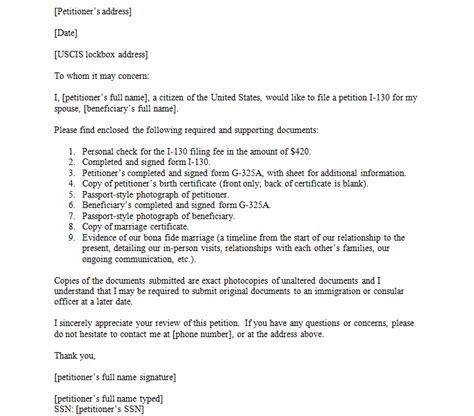 [Petitioner's address]

[Date]

[USCIS lockbox address]

To whom it may concern:

I, [petitioner's full name], a citizen of the United States, would like to file a petition I-130 for my spouse, [beneficiary's full name].

Please find enclosed the following required and supporting documents:

1. Personal check for the I-130 filing fee in the amount of $420.
2. Completed and signed form I-130.
3. Petitioner's completed and signed form G-325A, with sheet for additional information.
4. Copy of petitioner's birth certificate (front only; back of certificate is blank).
5. Passport-style photograph of petitioner.
6. Beneficiary's completed and signed form G-325A.
7. Passport-style photograph of beneficiary.
8. Copy of marriage certificate.
9. Evidence of our bona fide marriage (a timeline from the start of our relationship to the present, detailing our in-person visits, relationships with each other's families, our ongoing communication, etc.).

Copies of the documents submitted are exact photocopies of unaltered documents and I understand that I may be required to submit original documents to an immigration or consular officer at a later date.

I sincerely appreciate your review of this petition. If you have any questions or concerns, please do not hesitate to contact me at [phone number], or at the address above.

Thank you,

[petitioner's full name signature]

[petitioner's full name typed]
SSN: [petitioner's SSN]